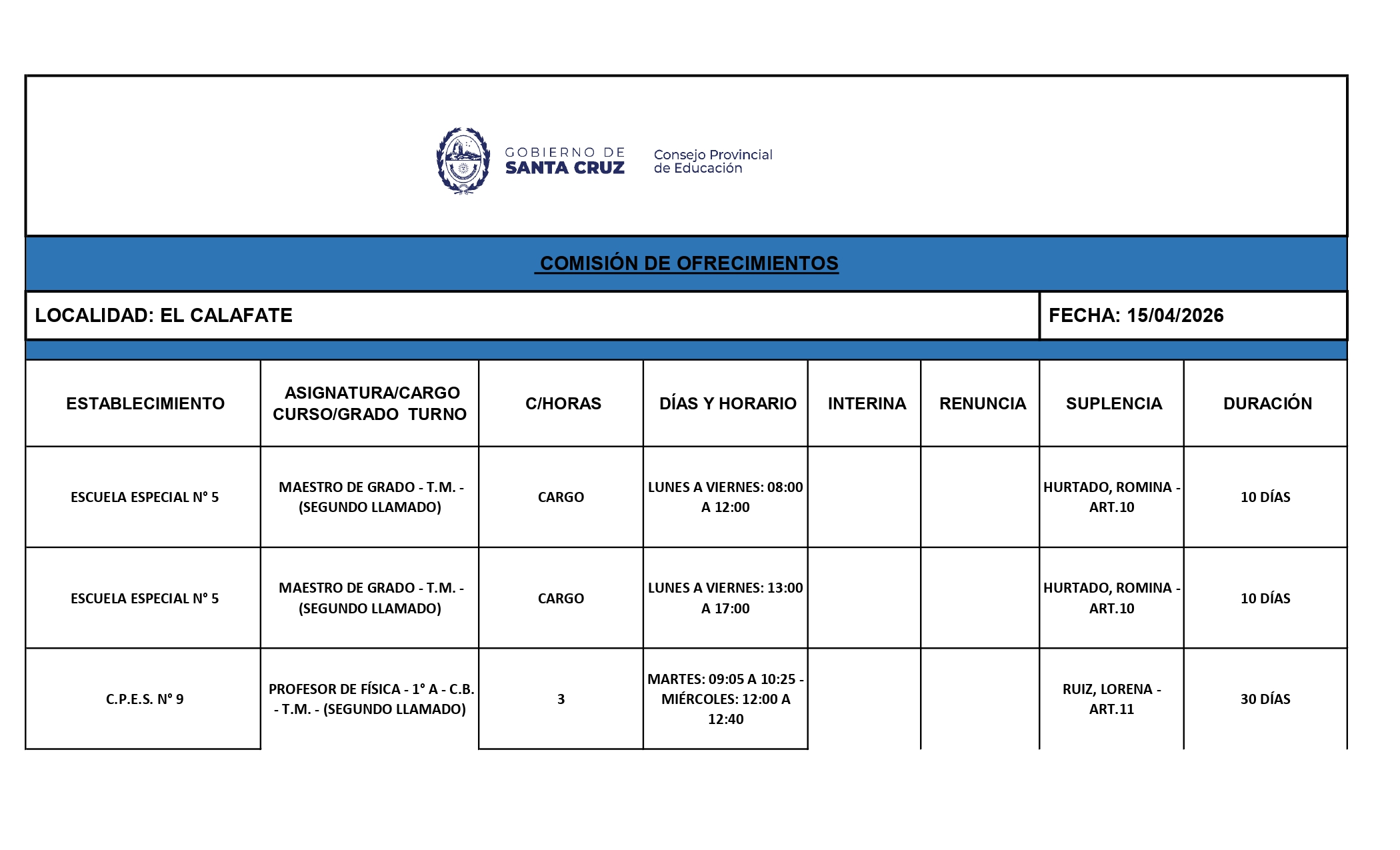 GOBIERNO DE SANTA CRUZ

Consejo Provincial de Educación

COMISIÓN DE OFRECIMIENTOS

LOCALIDAD: EL CALAFATE

FECHA: 15/04/2026

| ESTABLECIMIENTO | ASIGNATURA/CARGO CURSO/GRADO TURNO | C/HORAS | DÍAS Y HORARIO | INTERINA | RENUNCIA | SUPLENCIA | DURACIÓN |
|---|---|---|---|---|---|---|---|
| ESCUELA ESPECIAL N° 5 | MAESTRO DE GRADO - T.M. - (SEGUNDO LLAMADO) | CARGO | LUNES A VIERNES: 08:00 A 12:00 | | | HURTADO, ROMINA - ART.10 | 10 DÍAS |
| ESCUELA ESPECIAL N° 5 | MAESTRO DE GRADO - T.M. - (SEGUNDO LLAMADO) | CARGO | LUNES A VIERNES: 13:00 A 17:00 | | | HURTADO, ROMINA - ART.10 | 10 DÍAS |
| C.P.E.S. N° 9 | PROFESOR DE FÍSICA - 1° A - C.B. - T.M. - (SEGUNDO LLAMADO) | 3 | MARTES: 09:05 A 10:25 - MIÉRCOLES: 12:00 A 12:40 | | | RUIZ, LORENA - ART.11 | 30 DÍAS |